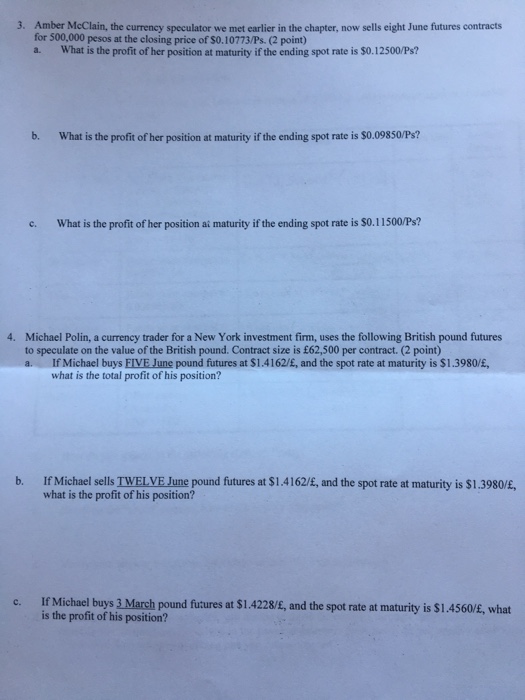 3. Amber McClain, the currency speculator we met earlier in the chapter, now sells eight June futures contracts for 500,000 pesos at the closing price of $0.10773/Ps. (2 point)
a. What is the profit of her position at maturity if the ending spot rate is $0.12500/Ps?

b. What is the profit of her position at maturity if the ending spot rate is $0.09850/Ps?

c. What is the profit of her position at maturity if the ending spot rate is $0.11500/Ps?

4. Michael Polin, a currency trader for a New York investment firm, uses the following British pound futures to speculate on the value of the British pound. Contract size is £62,500 per contract. (2 point)
a. If Michael buys FIVE June pound futures at $1.4162/£, and the spot rate at maturity is $1.3980/£, what is the total profit of his position?

b. If Michael sells TWELVE June pound futures at $1.4162/£, and the spot rate at maturity is $1.3980/£, what is the profit of his position?

c. If Michael buys 3 March pound futures at $1.4228/£, and the spot rate at maturity is $1.4560/£, what is the profit of his position?